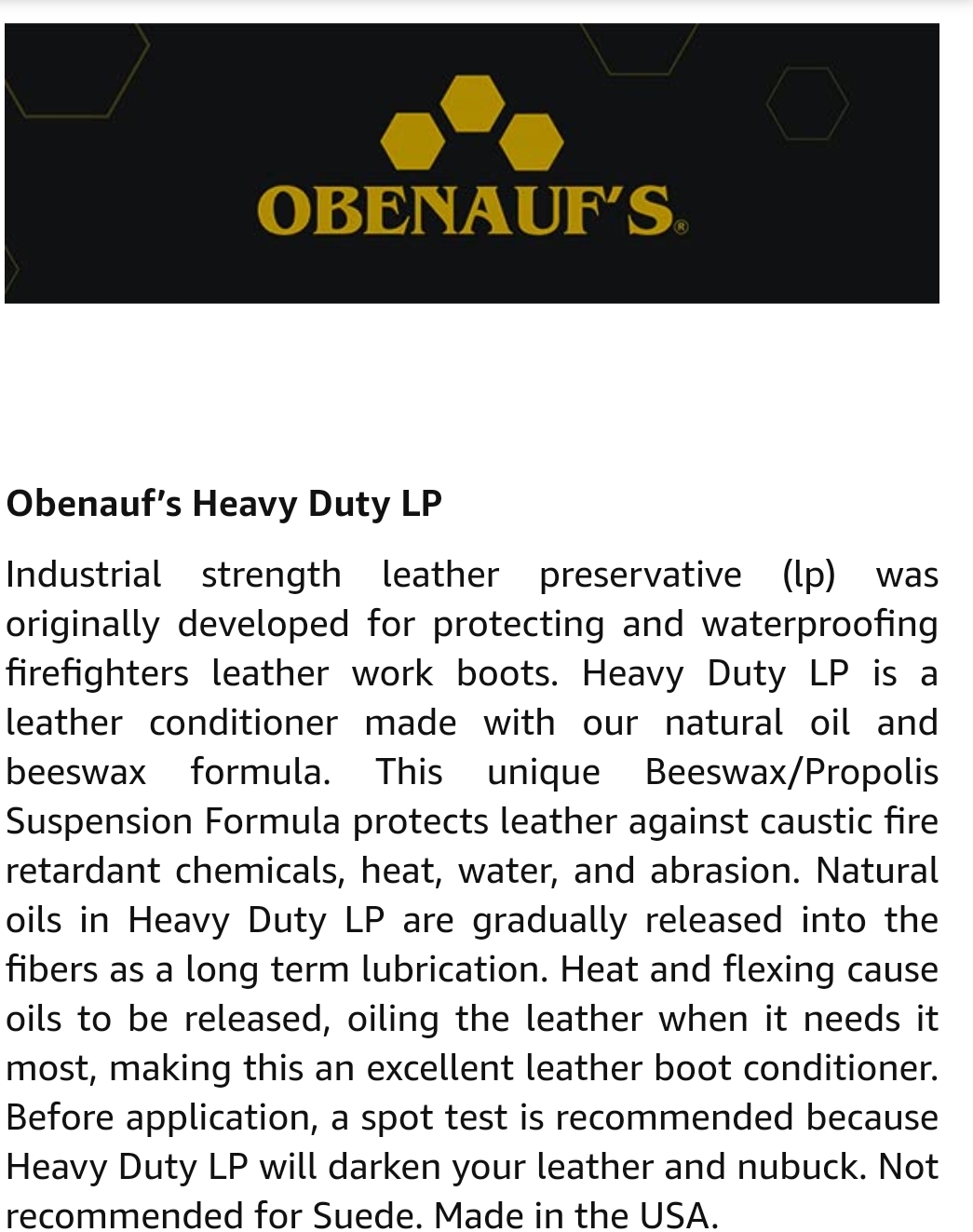 OBENAUF'S®

Obenauf's Heavy Duty LP

Industrial strength leather preservative (lp) was originally developed for protecting and waterproofing firefighters leather work boots. Heavy Duty LP is a leather conditioner made with our natural oil and beeswax formula. This unique Beeswax/Propolis Suspension Formula protects leather against caustic fire retardant chemicals, heat, water, and abrasion. Natural oils in Heavy Duty LP are gradually released into the fibers as a long term lubrication. Heat and flexing cause oils to be released, oiling the leather when it needs it most, making this an excellent leather boot conditioner. Before application, a spot test is recommended because Heavy Duty LP will darken your leather and nubuck. Not recommended for Suede. Made in the USA.